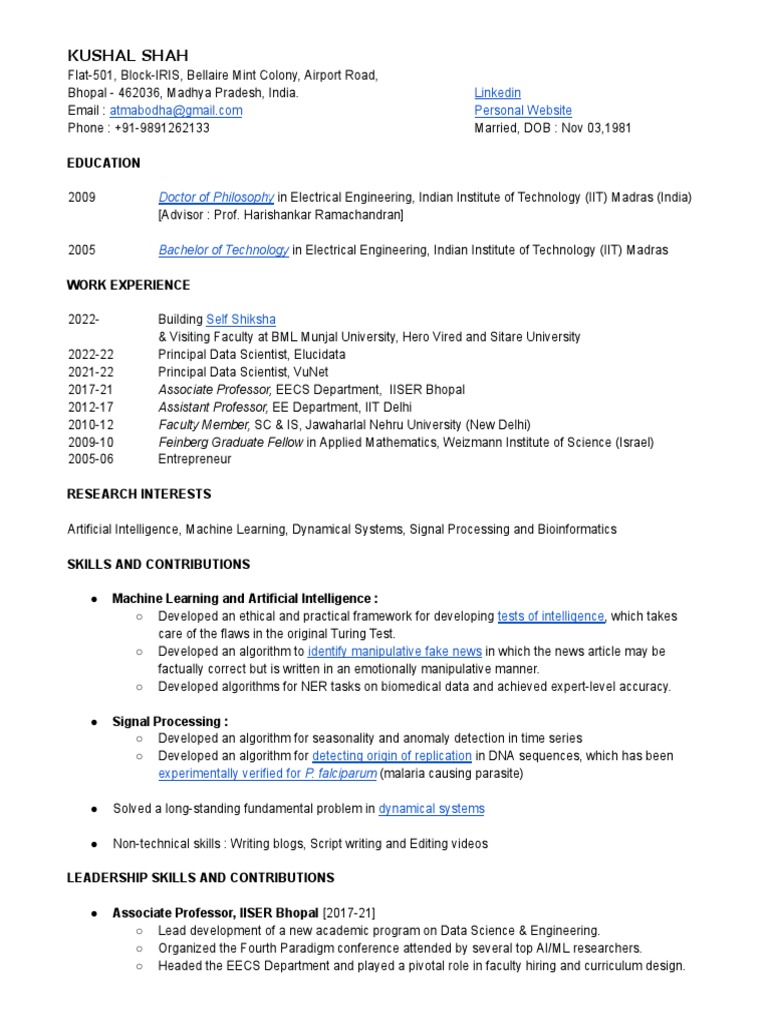 KUSHAL SHAH
Flat-501, Block-IRIS, Bellaire Mint Colony, Airport Road,
Bhopal - 462036, Madhya Pradesh, India.
Email : atmabodha@gmail.com
Phone : +91-9891262133

Linkedin
Personal Website
Married, DOB : Nov 03,1981

EDUCATION

2009 Doctor of Philosophy in Electrical Engineering, Indian Institute of Technology (IIT) Madras (India) [Advisor : Prof. Harishankar Ramachandran]

2005 Bachelor of Technology in Electrical Engineering, Indian Institute of Technology (IIT) Madras

WORK EXPERIENCE

2022- Building Self Shiksha
& Visiting Faculty at BML Munjal University, Hero Vired and Sitare University
2022-22 Principal Data Scientist, Elucidata
2021-22 Principal Data Scientist, VuNet
2017-21 Associate Professor, EECS Department, IISER Bhopal
2012-17 Assistant Professor, EE Department, IIT Delhi
2010-12 Faculty Member, SC & IS, Jawaharlal Nehru University (New Delhi)
2009-10 Feinberg Graduate Fellow in Applied Mathematics, Weizmann Institute of Science (Israel)
2005-06 Entrepreneur

RESEARCH INTERESTS

Artificial Intelligence, Machine Learning, Dynamical Systems, Signal Processing and Bioinformatics

SKILLS AND CONTRIBUTIONS

● Machine Learning and Artificial Intelligence :
○ Developed an ethical and practical framework for developing tests of intelligence, which takes care of the flaws in the original Turing Test.
○ Developed an algorithm to identify manipulative fake news in which the news article may be factually correct but is written in an emotionally manipulative manner.
○ Developed algorithms for NER tasks on biomedical data and achieved expert-level accuracy.

● Signal Processing :
○ Developed an algorithm for seasonality and anomaly detection in time series
○ Developed an algorithm for detecting origin of replication in DNA sequences, which has been experimentally verified for P. falciparum (malaria causing parasite)

● Solved a long-standing fundamental problem in dynamical systems

● Non-technical skills : Writing blogs, Script writing and Editing videos

LEADERSHIP SKILLS AND CONTRIBUTIONS

● Associate Professor, IISER Bhopal [2017-21]
○ Lead development of a new academic program on Data Science & Engineering.
○ Organized the Fourth Paradigm conference attended by several top AI/ML researchers.
○ Headed the EECS Department and played a pivotal role in faculty hiring and curriculum design.